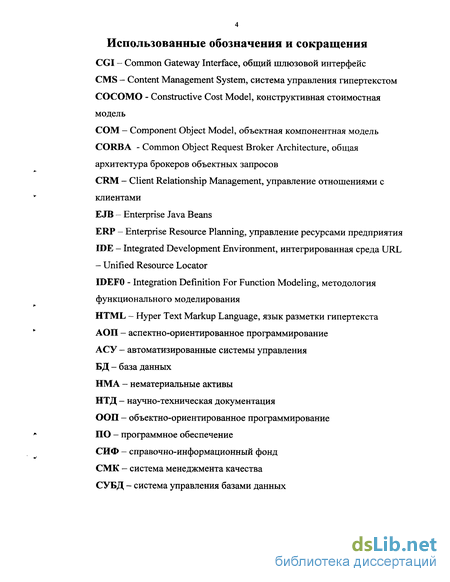 4

Использованные обозначения и сокращения

CGI – Common Gateway Interface, общий шлюзовой интерфейс

CMS – Content Management System, система управления гипертекстом

COCOMO - Constructive Cost Model, конструктивная стоимостная модель

COM – Component Object Model, объектная компонентная модель

CORBA - Common Object Request Broker Architecture, общая архитектура брокеров объектных запросов

CRM – Client Relationship Management, управление отношениями с клиентами

EJB – Enterprise Java Beans

ERP – Enterprise Resource Planning, управление ресурсами предприятия

IDE – Integrated Development Environment, интегрированная среда URL – Unified Resource Locator

IDEF0 - Integration Definition For Function Modeling, методология функционального моделирования

HTML – Hyper Text Markup Language, язык разметки гипертекста

АОП – аспектно-ориентированное программирование

АСУ – автоматизированные системы управления

БД – база данных

НМА – нематериальные активы

НТД – научно-техническая документация

ООП – объектно-ориентированное программирование

ПО – программное обеспечение

СИФ – справочно-информационный фонд

СМК – система менеджмента качества

СУБД – система управления базами данных

dsLib.net
библиотека диссертаций